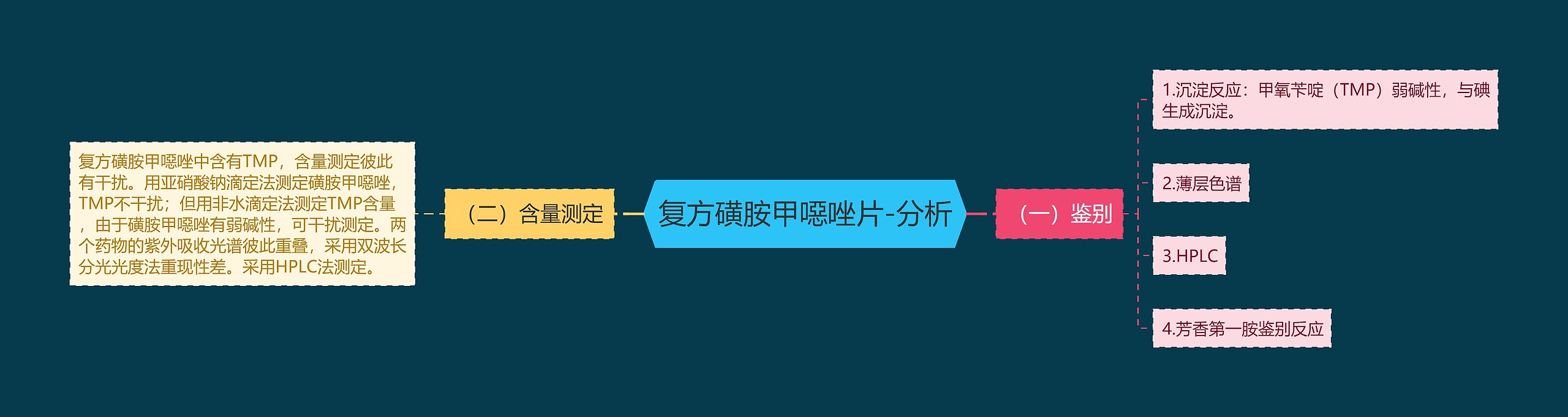 复方磺胺甲噁唑片-分析

（一）鉴别

1.沉淀反应：甲氧苄啶（TMP）弱碱性，与碘生成沉淀。

2.薄层色谱

3.HPLC

4.芳香第一胺鉴别反应

（二）含量测定

复方磺胺甲噁唑中含有TMP，含量测定彼此有干扰。用亚硝酸钠滴定法测定磺胺甲噁唑，TMP不干扰；但用非水滴定法测定TMP含量，由于磺胺甲噁唑有弱碱性，可干扰测定。两个药物的紫外吸收光谱彼此重叠，采用双波长分光光度法重现性差。采用HPLC法测定。